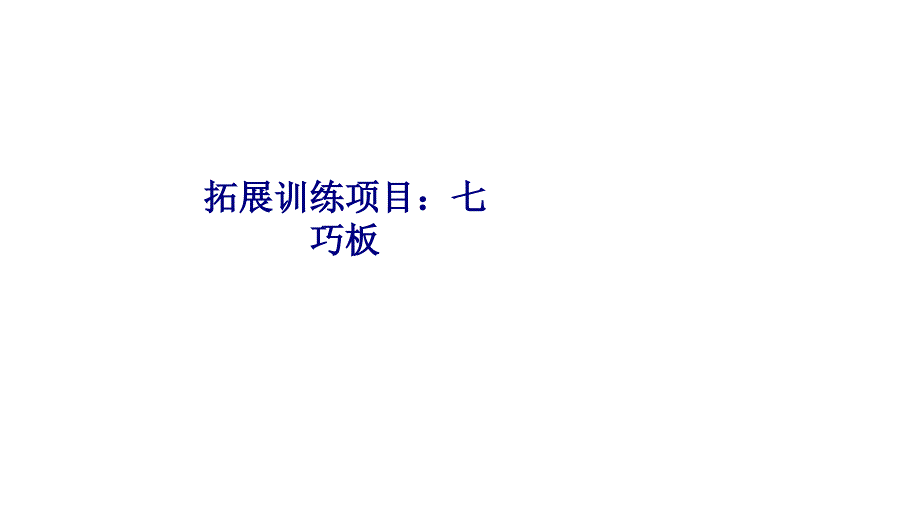 拓展训练项目：七巧板